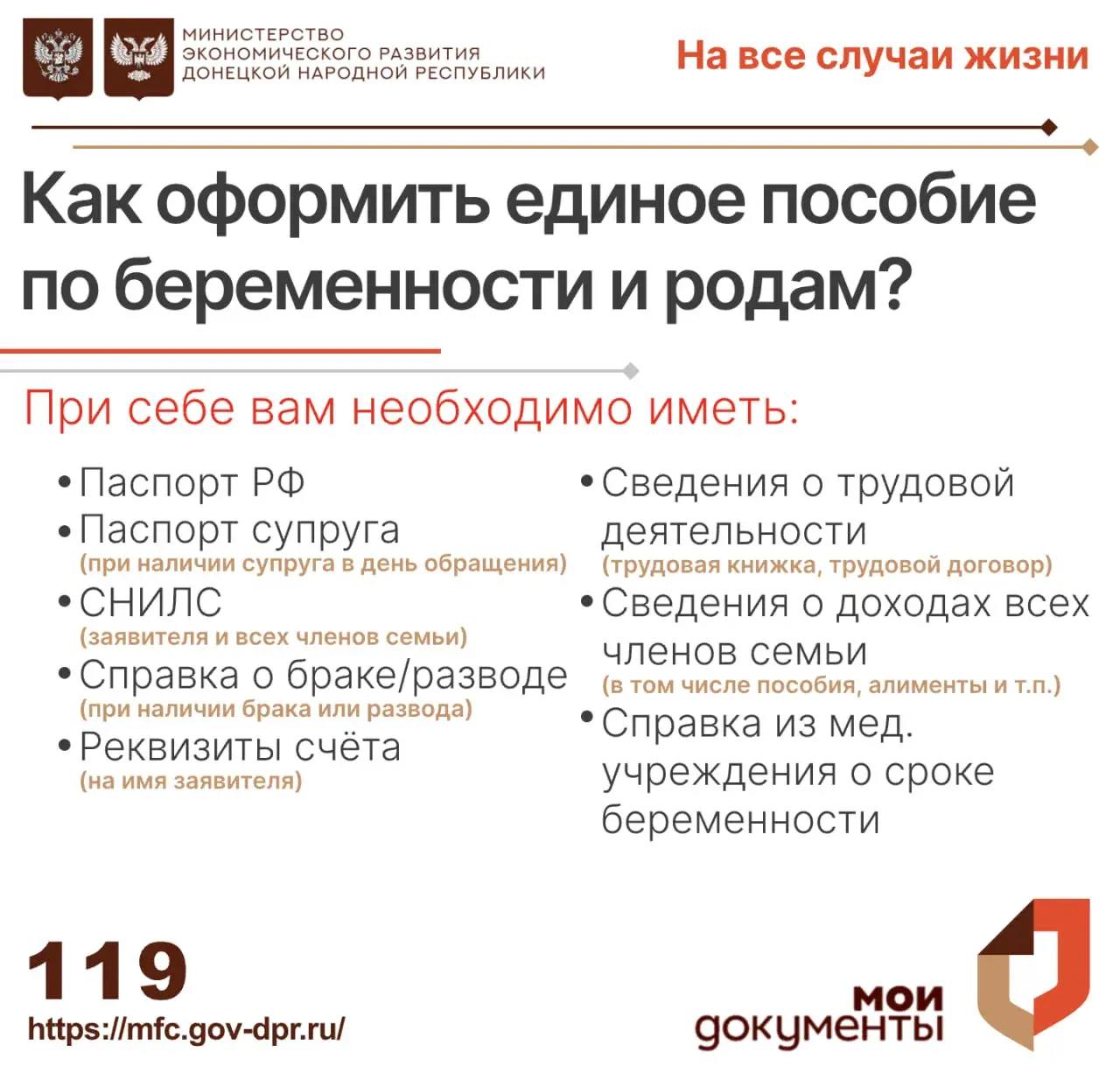 МИНИСТЕРСТВО
ЭКОНОМИЧЕСКОГО РАЗВИТИЯ
ДОНЕЦКОЙ НАРОДНОЙ РЕСПУБЛИКИ

На все случаи жизни

Как оформить единое пособие по беременности и родам?

При себе вам необходимо иметь:

• Паспорт РФ
• Паспорт супруга
(при наличии супруга в день обращения)
• СНИЛС
(заявителя и всех членов семьи)
• Справка о браке/разводе
(при наличии брака или развода)
• Реквизиты счёта
(на имя заявителя)

• Сведения о трудовой деятельности
(трудовая книжка, трудовой договор)
• Сведения о доходах всех членов семьи
(в том числе пособия, алименты и т.п.)
• Справка из мед. учреждения о сроке беременности

119
https://mfc.gov-dpr.ru/

мои
документы